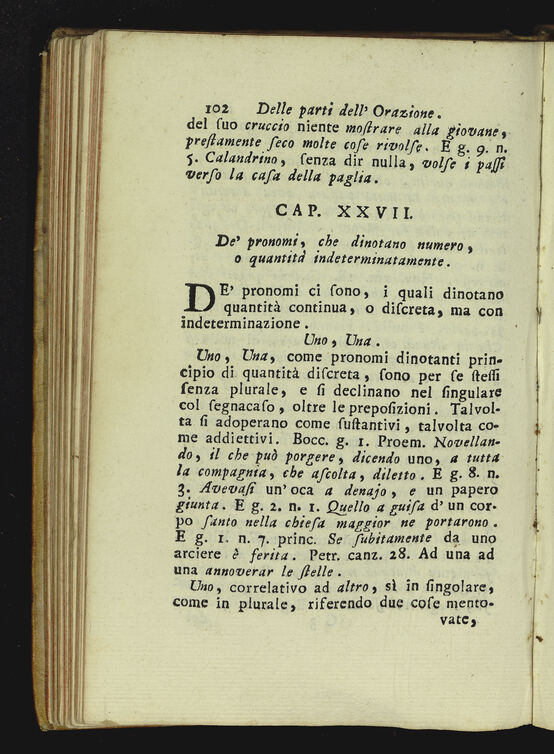 102 Delle parti dell' Orazione.

del ſuo cruccio niente moſtrare alla giovane, preſtamente ſeco molte coſe rivolſe. E g. 9. n. 5. Calandrino, ſenza dir nulla, volſe i paſſi verſo la caſa della paglia.

CAP. XXVII.

De' pronomi, che dinotano numero, o quantità indeterminatamente.

DE' pronomi ci ſono, i quali dinotano quantità continua, o diſcreta, ma con indeterminazione.

Uno, Una.

Uno, Una, come pronomi dinotanti principio di quantità diſcreta, ſono per ſe ſteſſi ſenza plurale, e ſi declinano nel ſingulare col ſegnacaſo, oltre le prepoſizioni. Talvolta ſi adoperano come ſuſtantivi, talvolta come addiettivi. Bocc. g. 1. Proem. Novellando, il che può porgere, dicendo uno, a tutta la compagnia, che aſcolta, diletto. E g. 8. n. 3. Avevaſi un' oca a denajo, e un papero giunta. E g. 2. n. 1. Quello a guiſa d' un corpo ſanto nella chieſa maggior ne portarono. E g. 1. n. 7. princ. Se ſubitamente da uno arciere è ferita. Petr. canz. 28. Ad una ad una annoverar le ſtelle.

Uno, correlativo ad altro, sì in ſingolare, come in plurale, riferendo due coſe mentovate,